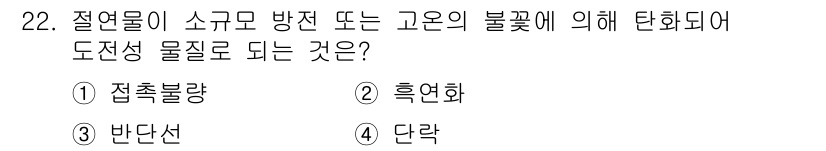 22. 절연물이 소규모 방전 또는 고온의 불꽃에 의해 탄화되어 도전성 물질로 되는 것은?

① 접촉불량
② 흑연화
③ 반단선
④ 단락